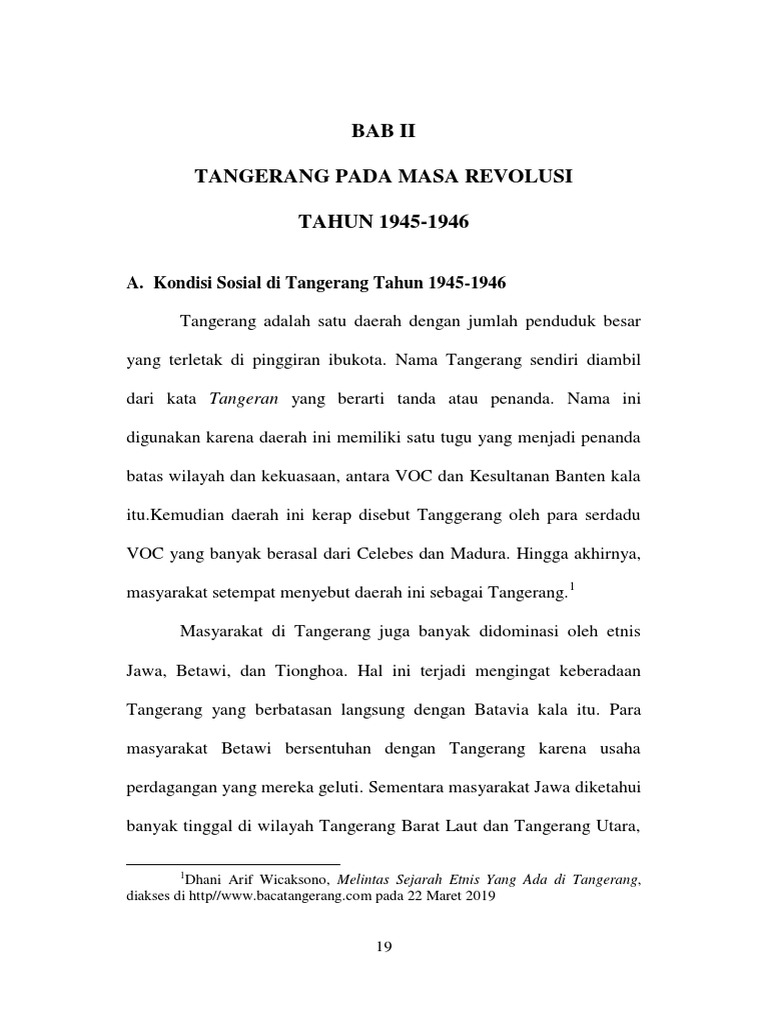 BAB II

TANGERANG PADA MASA REVOLUSI

TAHUN 1945-1946

A. Kondisi Sosial di Tangerang Tahun 1945-1946

Tangerang adalah satu daerah dengan jumlah penduduk besar yang terletak di pinggiran ibukota. Nama Tangerang sendiri diambil dari kata Tangeran yang berarti tanda atau penanda. Nama ini digunakan karena daerah ini memiliki satu tugu yang menjadi penanda batas wilayah dan kekuasaan, antara VOC dan Kesultanan Banten kala itu.Kemudian daerah ini kerap disebut Tanggerang oleh para serdadu VOC yang banyak berasal dari Celebes dan Madura. Hingga akhirnya, masyarakat setempat menyebut daerah ini sebagai Tangerang.$^1$

Masyarakat di Tangerang juga banyak didominasi oleh etnis Jawa, Betawi, dan Tionghoa. Hal ini terjadi mengingat keberadaan Tangerang yang berbatasan langsung dengan Batavia kala itu. Para masyarakat Betawi bersentuhan dengan Tangerang karena usaha perdagangan yang mereka geluti. Sementara masyarakat Jawa diketahui banyak tinggal di wilayah Tangerang Barat Laut dan Tangerang Utara,

$^1$Dhani Arif Wicaksono, Melintas Sejarah Etnis Yang Ada di Tangerang, diakses di http//www.bacatangerang.com pada 22 Maret 2019

19